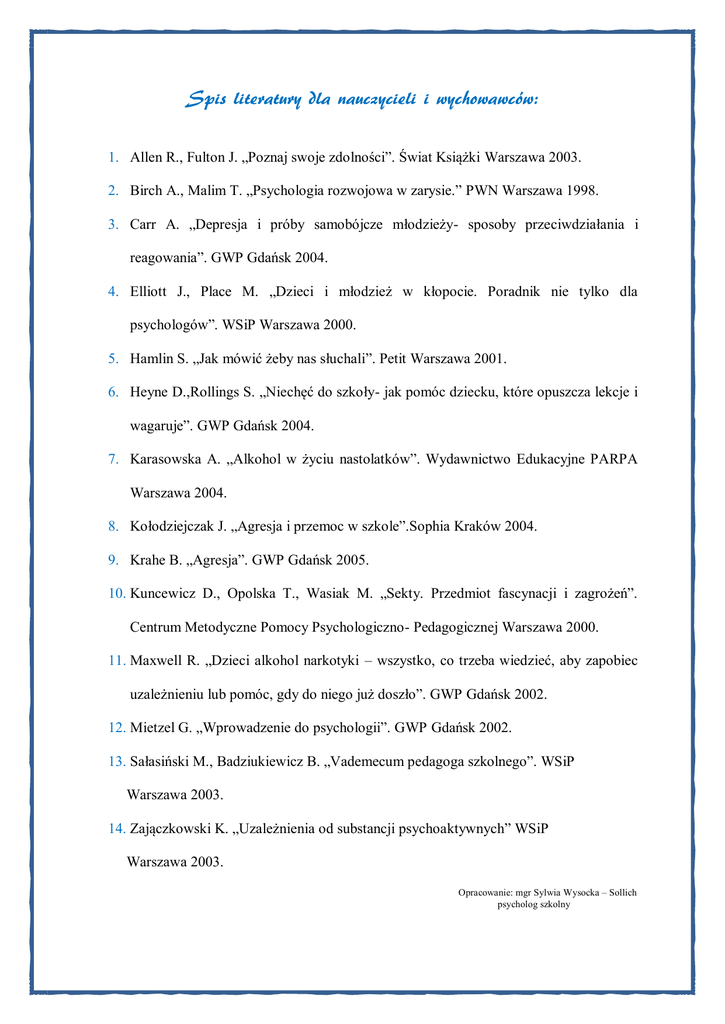 Spis literatury dla nauczycieli i wychowawców:

1. Allen R., Fulton J. „Poznaj swoje zdolności”. Świat Książki Warszawa 2003.

2. Birch A., Malim T. „Psychologia rozwojowa w zarysie.” PWN Warszawa 1998.

3. Carr A. „Depresja i próby samobójcze młodzieży- sposoby przeciwdziałania i reagowania”. GWP Gdańsk 2004.

4. Elliott J., Place M. „Dzieci i młodzież w kłopocie. Poradnik nie tylko dla psychologów”. WSiP Warszawa 2000.

5. Hamlin S. „Jak mówić żeby nas słuchali”. Petit Warszawa 2001.

6. Heyne D.,Rollings S. „Niechęć do szkoły- jak pomóc dziecku, które opuszcza lekcje i wagaruje”. GWP Gdańsk 2004.

7. Karasowska A. „Alkohol w życiu nastolatków”. Wydawnictwo Edukacyjne PARPA Warszawa 2004.

8. Kołodziejczak J. „Agresja i przemoc w szkole”.Sophia Kraków 2004.

9. Krahe B. „Agresja”. GWP Gdańsk 2005.

10. Kuncewicz D., Opolska T., Wasiak M. „Sekty. Przedmiot fascynacji i zagrożeń”. Centrum Metodyczne Pomocy Psychologiczno- Pedagogicznej Warszawa 2000.

11. Maxwell R. „Dzieci alkohol narkotyki – wszystko, co trzeba wiedzieć, aby zapobiec uzależnieniu lub pomóc, gdy do niego już doszło”. GWP Gdańsk 2002.

12. Mietzel G. „Wprowadzenie do psychologii”. GWP Gdańsk 2002.

13. Sałasiński M., Badziukiewicz B. „Vademecum pedagoga szkolnego”. WSiP Warszawa 2003.

14. Zajączkowski K. „Uzależnienia od substancji psychoaktywnych” WSiP Warszawa 2003.

Opracowanie: mgr Sylwia Wysocka – Sollich
psycholog szkolny